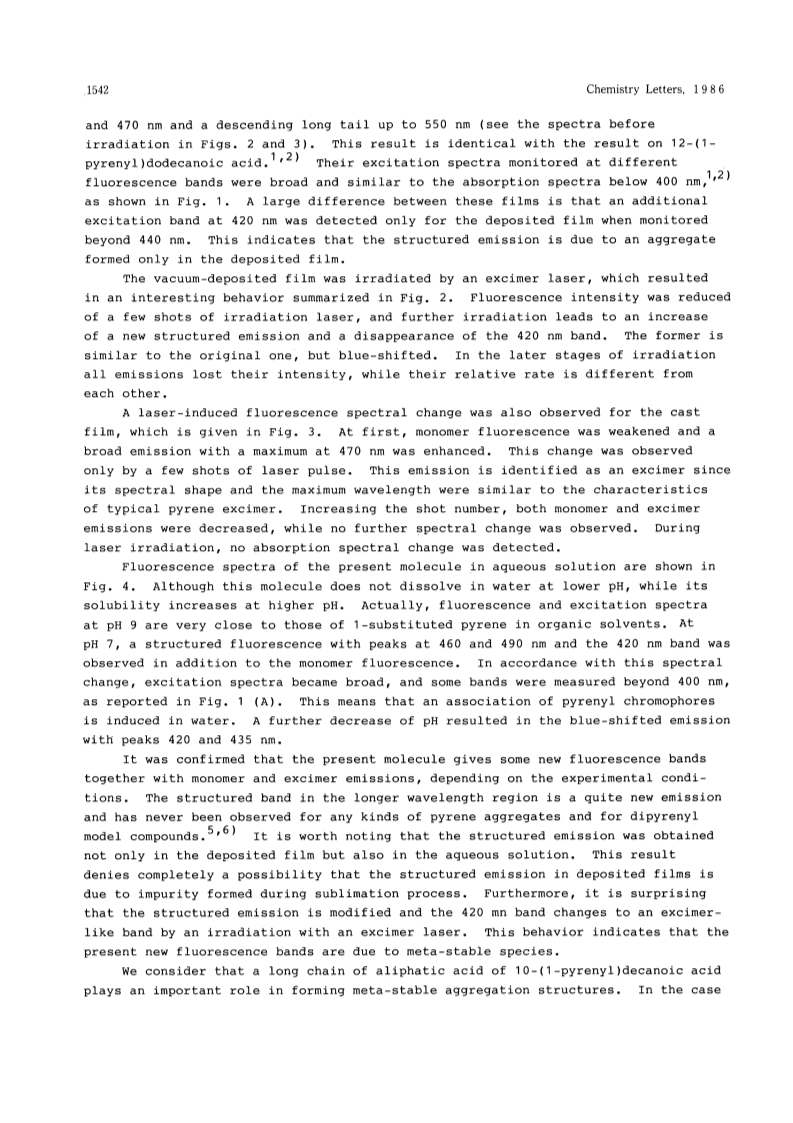 1542 Chemistry Letters, 1986

and 470 nm and a descending long tail up to 550 nm (see the spectra before irradiation in Figs. 2 and 3). This result is identical with the result on 12-(1-pyrenyl)dodecanoic acid.$^{1,2)}$ Their excitation spectra monitored at different fluorescence bands were broad and similar to the absorption spectra below 400 nm,$^{1,2)}$ as shown in Fig. 1. A large difference between these films is that an additional excitation band at 420 nm was detected only for the deposited film when monitored beyond 440 nm. This indicates that the structured emission is due to an aggregate formed only in the deposited film.

The vacuum-deposited film was irradiated by an excimer laser, which resulted in an interesting behavior summarized in Fig. 2. Fluorescence intensity was reduced of a few shots of irradiation laser, and further irradiation leads to an increase of a new structured emission and a disappearance of the 420 nm band. The former is similar to the original one, but blue-shifted. In the later stages of irradiation all emissions lost their intensity, while their relative rate is different from each other.

A laser-induced fluorescence spectral change was also observed for the cast film, which is given in Fig. 3. At first, monomer fluorescence was weakened and a broad emission with a maximum at 470 nm was enhanced. This change was observed only by a few shots of laser pulse. This emission is identified as an excimer since its spectral shape and the maximum wavelength were similar to the characteristics of typical pyrene excimer. Increasing the shot number, both monomer and excimer emissions were decreased, while no further spectral change was observed. During laser irradiation, no absorption spectral change was detected.

Fluorescence spectra of the present molecule in aqueous solution are shown in Fig. 4. Although this molecule does not dissolve in water at lower pH, while its solubility increases at higher pH. Actually, fluorescence and excitation spectra at pH 9 are very close to those of 1-substituted pyrene in organic solvents. At pH 7, a structured fluorescence with peaks at 460 and 490 nm and the 420 nm band was observed in addition to the monomer fluorescence. In accordance with this spectral change, excitation spectra became broad, and some bands were measured beyond 400 nm, as reported in Fig. 1 (A). This means that an association of pyrenyl chromophores is induced in water. A further decrease of pH resulted in the blue-shifted emission with peaks 420 and 435 nm.

It was confirmed that the present molecule gives some new fluorescence bands together with monomer and excimer emissions, depending on the experimental conditions. The structured band in the longer wavelength region is a quite new emission and has never been observed for any kinds of pyrene aggregates and for dipyrenyl model compounds.$^{5,6)}$ It is worth noting that the structured emission was obtained not only in the deposited film but also in the aqueous solution. This result denies completely a possibility that the structured emission in deposited films is due to impurity formed during sublimation process. Furthermore, it is surprising that the structured emission is modified and the 420 mn band changes to an excimer-like band by an irradiation with an excimer laser. This behavior indicates that the present new fluorescence bands are due to meta-stable species.

We consider that a long chain of aliphatic acid of 10-(1-pyrenyl)decanoic acid plays an important role in forming meta-stable aggregation structures. In the case